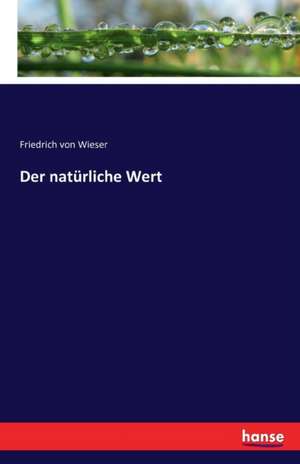 Friedrich von Wieser

Der natürliche Wert

hanse